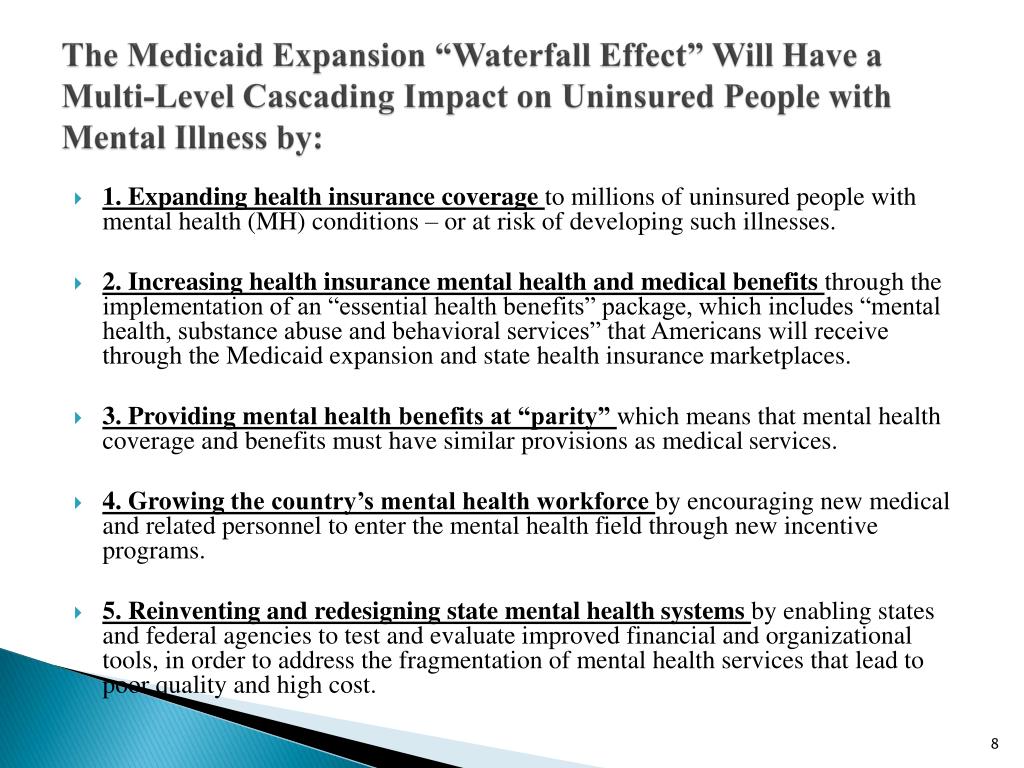 The Medicaid Expansion “Waterfall Effect” Will Have a Multi-Level Cascading Impact on Uninsured People with Mental Illness by:

1. Expanding health insurance coverage to millions of uninsured people with mental health (MH) conditions – or at risk of developing such illnesses.

2. Increasing health insurance mental health and medical benefits through the implementation of an “essential health benefits” package, which includes “mental health, substance abuse and behavioral services” that Americans will receive through the Medicaid expansion and state health insurance marketplaces.

3. Providing mental health benefits at “parity” which means that mental health coverage and benefits must have similar provisions as medical services.

4. Growing the country’s mental health workforce by encouraging new medical and related personnel to enter the mental health field through new incentive programs.

5. Reinventing and redesigning state mental health systems by enabling states and federal agencies to test and evaluate improved financial and organizational tools, in order to address the fragmentation of mental health services that lead to poor quality and high cost.

8